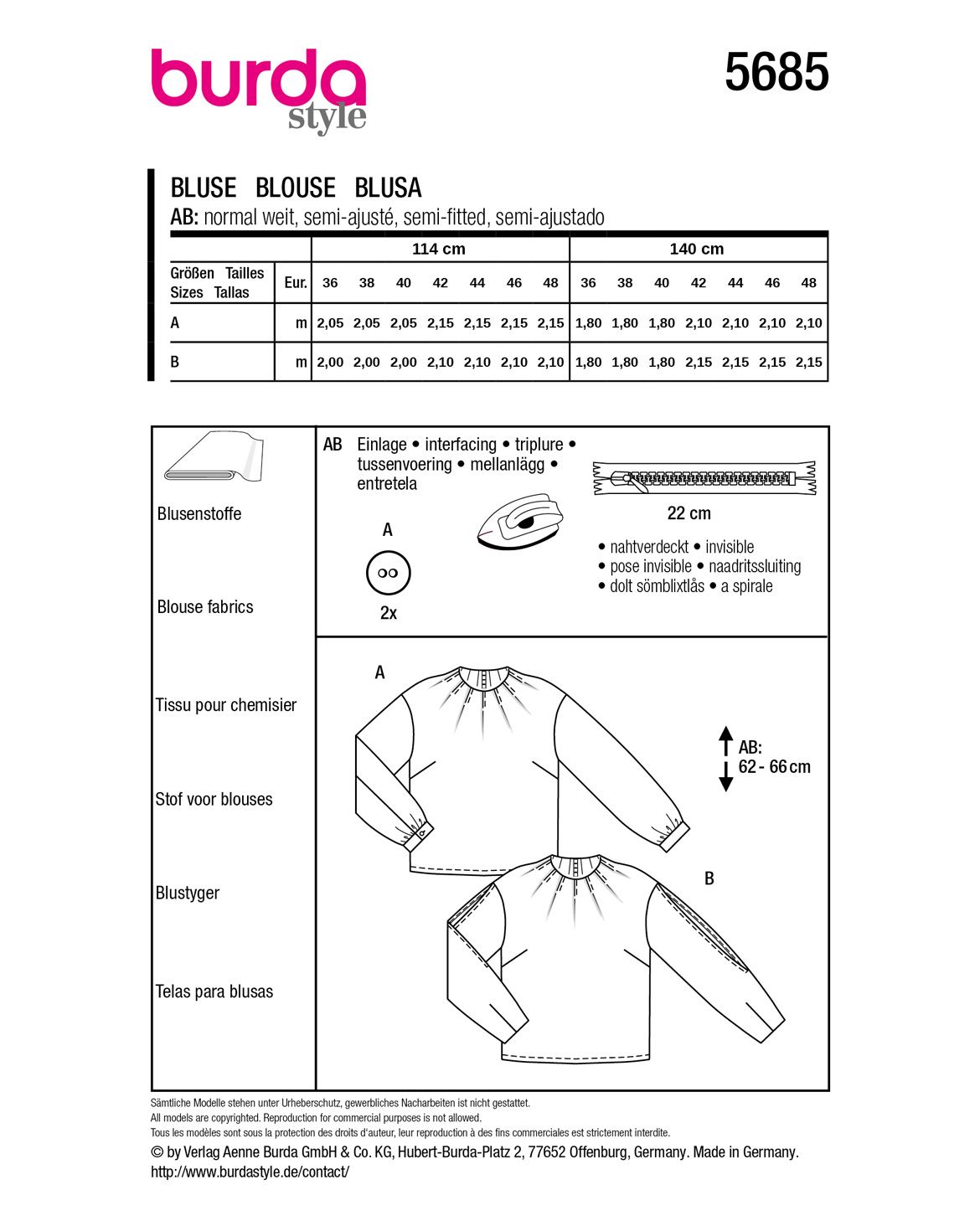 burda
style

5685

BLUSE BLOUSE BLUSA
AB: normal weit, semi-ajusté, semi-fitted, semi-ajustado

| | | 114 cm | | | | | | | 140 cm | | | | | | |
|---|---|---|---|---|---|---|---|---|---|---|---|---|---|---|---|
| Größen Tailles Sizes Tallas | Eur. | 36 | 38 | 40 | 42 | 44 | 46 | 48 | 36 | 38 | 40 | 42 | 44 | 46 | 48 |
| A | m | 2,05 | 2,05 | 2,05 | 2,15 | 2,15 | 2,15 | 2,15 | 1,80 | 1,80 | 1,80 | 2,10 | 2,10 | 2,10 | 2,10 |
| B | m | 2,00 | 2,00 | 2,00 | 2,10 | 2,10 | 2,10 | 2,10 | 1,80 | 1,80 | 1,80 | 2,15 | 2,15 | 2,15 | 2,15 |

Blusenstoffe

Blouse fabrics

Tissu pour chemisier

Stof voor blouses

Blustyger

Telas para blusas

AB Einlage • interfacing • triplure • tussenvoering • mellanlägg • entretela

A

2x

22 cm

• nahtverdeckt • invisible
• pose invisible • naadritssluiting
• dolt sömblixtlås • a spirale

A

AB:
62 - 66 cm

B

Sämtliche Modelle stehen unter Urheberschutz, gewerbliches Nacharbeiten ist nicht gestattet.
All models are copyrighted. Reproduction for commercial purposes is not allowed.
Tous les modèles sont sous la protection des droits d'auteur, leur reproduction à des fins commerciales est strictement interdite.
© by Verlag Aenne Burda GmbH & Co. KG, Hubert-Burda-Platz 2, 77652 Offenburg, Germany. Made in Germany.
http://www.burdastyle.de/contact/